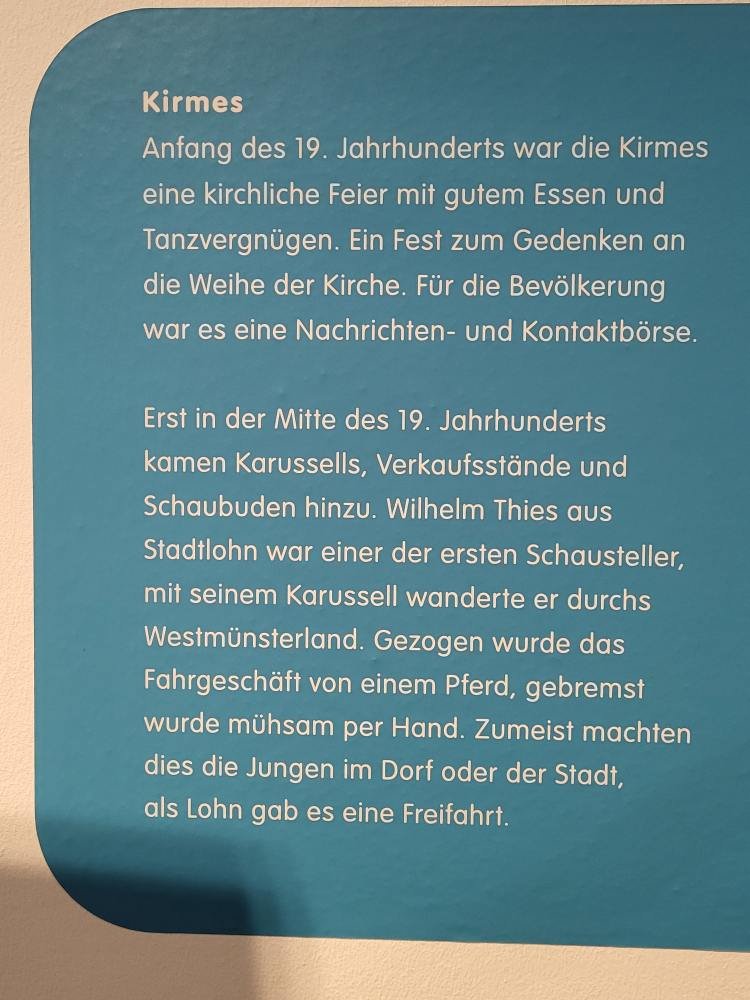 Kirmes
Anfang des 19. Jahrhunderts war die Kirmes eine kirchliche Feier mit gutem Essen und Tanzvergnügen. Ein Fest zum Gedenken an die Weihe der Kirche. Für die Bevölkerung war es eine Nachrichten- und Kontaktbörse.

Erst in der Mitte des 19. Jahrhunderts kamen Karussells, Verkaufsstände und Schaubuden hinzu. Wilhelm Thies aus Stadtlohn war einer der ersten Schausteller, mit seinem Karussell wanderte er durchs Westmünsterland. Gezogen wurde das Fahrgeschäft von einem Pferd, gebremst wurde mühsam per Hand. Zumeist machten dies die Jungen im Dorf oder der Stadt, als Lohn gab es eine Freifahrt.